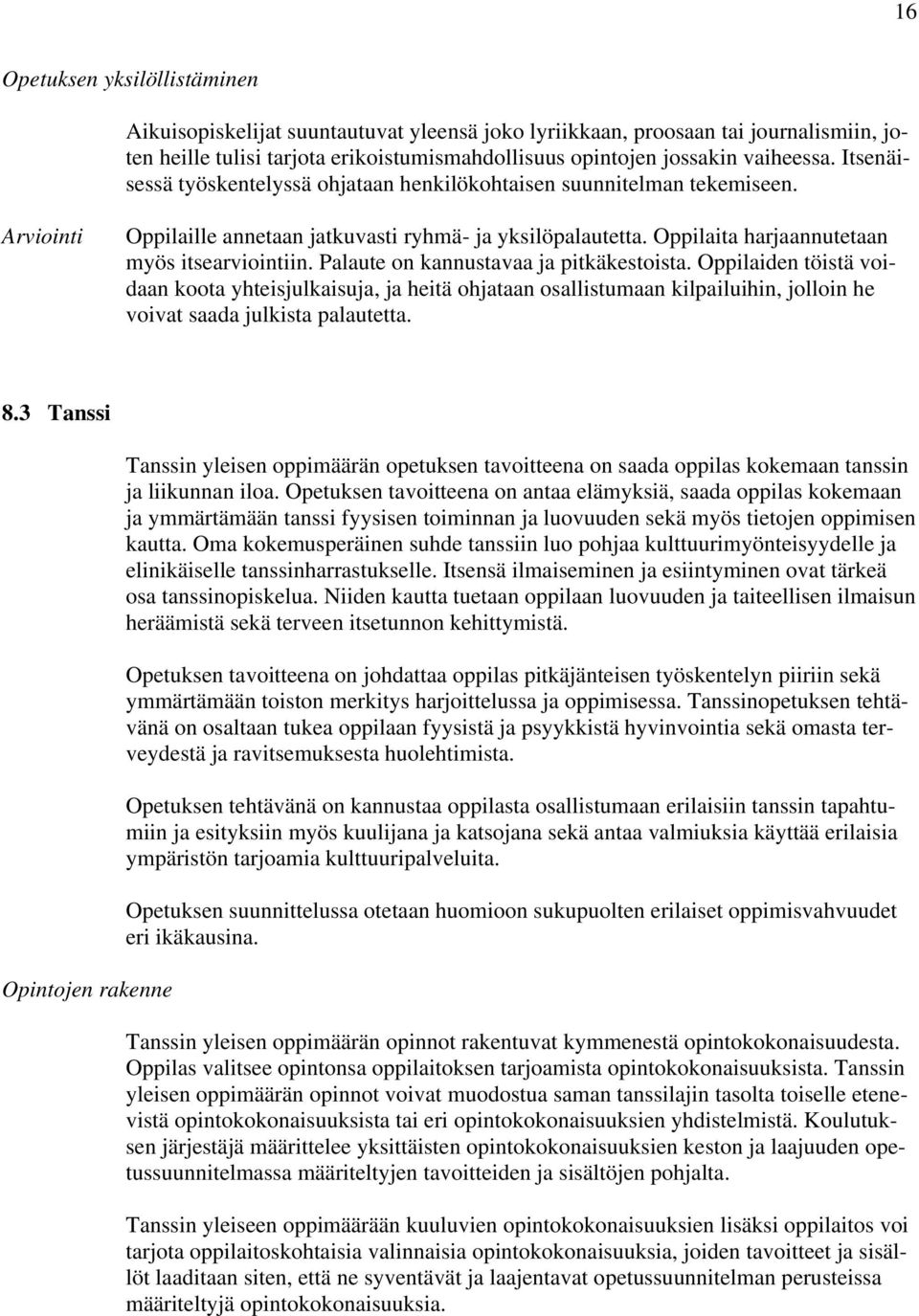 16

Opetuksen yksilöllistäminen

Aikuisopiskelijat suuntautuvat yleensä joko lyriikkaan, proosaan tai journalismiin, joten heille tulisi tarjota erikoistumismahdollisuus opintojen jossakin vaiheessa. Itsenäisessä työskentelyssä ohjataan henkilökohtaisen suunnitelman tekemiseen.

Arviointi

Oppilaille annetaan jatkuvasti ryhmä- ja yksilöpalautetta. Oppilaita harjaannutetaan myös itsearviointiin. Palaute on kannustavaa ja pitkäkestoista. Oppilaiden töistä voidaan koota yhteisjulkaisuja, ja heitä ohjataan osallistumaan kilpailuihin, jolloin he voivat saada julkista palautetta.

8.3 Tanssi

Tanssin yleisen oppimäärän opetuksen tavoitteena on saada oppilas kokemaan tanssin ja liikunnan iloa. Opetuksen tavoitteena on antaa elämyksiä, saada oppilas kokemaan ja ymmärtämään tanssi fyysisen toiminnan ja luovuuden sekä myös tietojen oppimisen kautta. Oma kokemusperäinen suhde tanssiin luo pohjaa kulttuurimyönteisyydelle ja elinikäiselle tanssinharrastukselle. Itsensä ilmaiseminen ja esiintyminen ovat tärkeä osa tanssinopiskelua. Niiden kautta tuetaan oppilaan luovuuden ja taiteellisen ilmaisun heräämistä sekä terveen itsetunnon kehittymistä.

Opetuksen tavoitteena on johdattaa oppilas pitkäjänteisen työskentelyn piiriin sekä ymmärtämään toiston merkitys harjoittelussa ja oppimisessa. Tanssinopetuksen tehtävänä on osaltaan tukea oppilaan fyysistä ja psyykkistä hyvinvointia sekä omasta terveydestä ja ravitsemuksesta huolehtimista.

Opetuksen tehtävänä on kannustaa oppilasta osallistumaan erilaisiin tanssin tapahtumiin ja esityksiin myös kuulijana ja katsojana sekä antaa valmiuksia käyttää erilaisia ympäristön tarjoamia kulttuuripalveluita.

Opetuksen suunnittelussa otetaan huomioon sukupuolten erilaiset oppimisvahvuudet eri ikäkausina.

Opintojen rakenne

Tanssin yleisen oppimäärän opinnot rakentuvat kymmenestä opintokokonaisuudesta. Oppilas valitsee opintonsa oppilaitoksen tarjoamista opintokokonaisuuksista. Tanssin yleisen oppimäärän opinnot voivat muodostua saman tanssilajin tasolta toiselle etenevistä opintokokonaisuuksista tai eri opintokokonaisuuksien yhdistelmistä. Koulutuksen järjestäjä määrittelee yksittäisten opintokokonaisuuksien keston ja laajuuden opetussuunnitelmassa määriteltyjen tavoitteiden ja sisältöjen pohjalta.

Tanssin yleiseen oppimäärään kuuluvien opintokokonaisuuksien lisäksi oppilaitos voi tarjota oppilaitoskohtaisia valinnaisia opintokokonaisuuksia, joiden tavoitteet ja sisällöt laaditaan siten, että ne syventävät ja laajentavat opetussuunnitelman perusteissa määriteltyjä opintokokonaisuuksia.